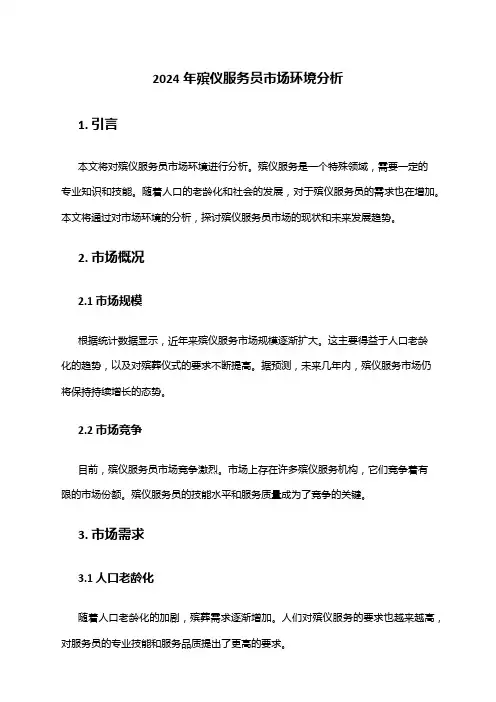 2024 年殡仪服务员市场环境分析

1. 引言

本文将对殡仪服务员市场环境进行分析。殡仪服务是一个特殊领域，需要一定的专业知识和技能。随着人口的老龄化和社会的发展，对于殡仪服务员的需求也在增加。本文将通过对市场环境的分析，探讨殡仪服务员市场的现状和未来发展趋势。

2. 市场概况

2.1 市场规模

根据统计数据显示，近年来殡仪服务市场规模逐渐扩大。这主要得益于人口老龄化的趋势，以及对殡葬仪式的要求不断提高。据预测，未来几年内，殡仪服务市场仍将保持持续增长的态势。

2.2 市场竞争

目前，殡仪服务员市场竞争激烈。市场上存在许多殡仪服务机构，它们竞争着有限的市场份额。殡仪服务员的技能水平和服务质量成为了竞争的关键。

3. 市场需求

3.1 人口老龄化

随着人口老龄化的加剧，殡葬需求逐渐增加。人们对殡仪服务的要求也越来越高，对服务员的专业技能和服务品质提出了更高的要求。